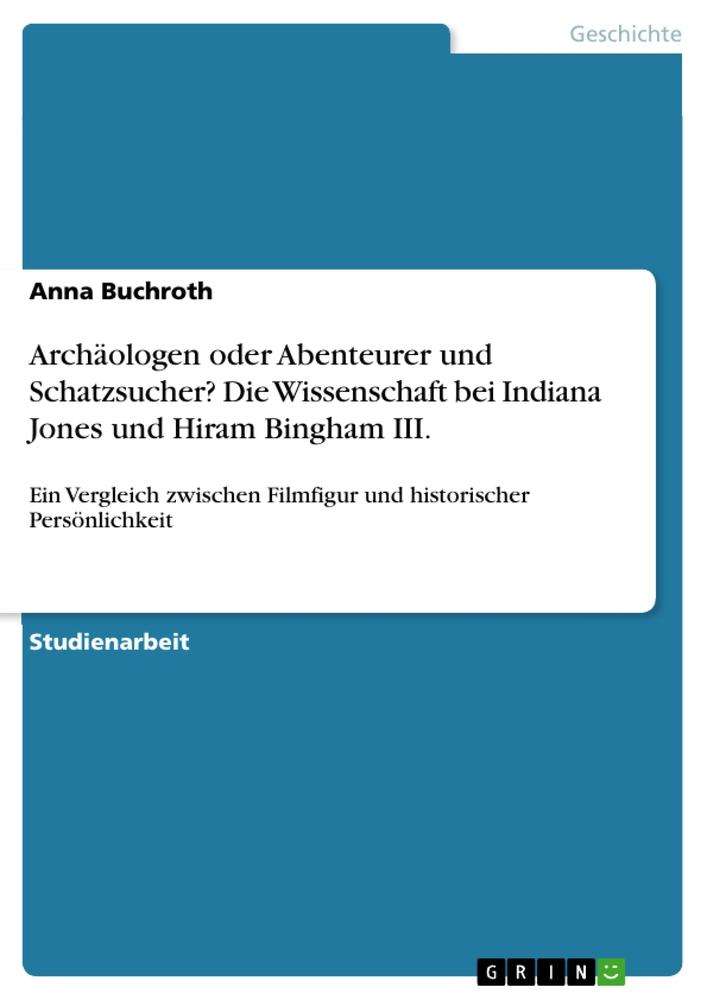 Geschichte

Anna Buchroth

Archäologen oder Abenteurer und Schatzsucher? Die Wissenschaft bei Indiana Jones und Hiram Bingham III.

Ein Vergleich zwischen Filmfigur und historischer Persönlichkeit

Studienarbeit

GRIN